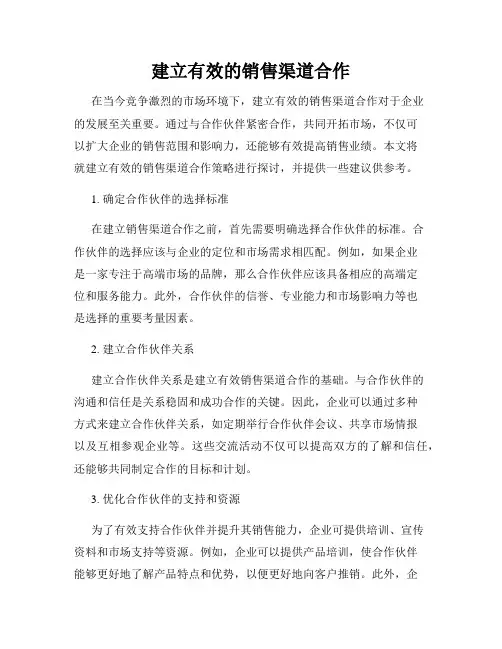 建立有效的销售渠道合作

在当今竞争激烈的市场环境下，建立有效的销售渠道合作对于企业的发展至关重要。通过与合作伙伴紧密合作，共同开拓市场，不仅可以扩大企业的销售范围和影响力，还能够有效提高销售业绩。本文将就建立有效的销售渠道合作策略进行探讨，并提供一些建议供参考。

1. 确定合作伙伴的选择标准

在建立销售渠道合作之前，首先需要明确选择合作伙伴的标准。合作伙伴的选择应该与企业的定位和市场需求相匹配。例如，如果企业是一家专注于高端市场的品牌，那么合作伙伴应该具备相应的高端定位和服务能力。此外，合作伙伴的信誉、专业能力和市场影响力等也是选择的重要考量因素。

2. 建立合作伙伴关系

建立合作伙伴关系是建立有效销售渠道合作的基础。与合作伙伴的沟通和信任是关系稳固和成功合作的关键。因此，企业可以通过多种方式来建立合作伙伴关系，如定期举行合作伙伴会议、共享市场情报以及互相参观企业等。这些交流活动不仅可以提高双方的了解和信任，还能够共同制定合作的目标和计划。

3. 优化合作伙伴的支持和资源

为了有效支持合作伙伴并提升其销售能力，企业可提供培训、宣传资料和市场支持等资源。例如，企业可以提供产品培训，使合作伙伴能够更好地了解产品特点和优势，以便更好地向客户推销。此外，企